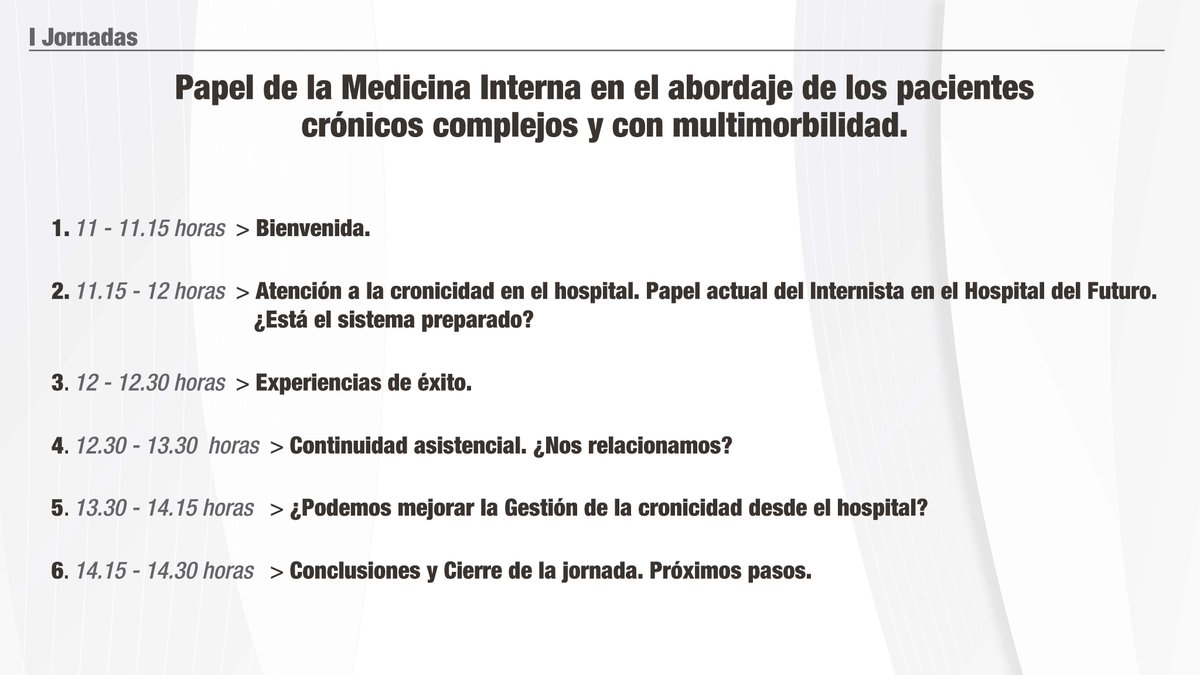 I Jornadas

Papel de la Medicina Interna en el abordaje de los pacientes crónicos complejos y con multimorbilidad.

1. 11 - 11.15 horas > Bienvenida.

2. 11.15 - 12 horas > Atención a la cronicidad en el hospital. Papel actual del Internista en el Hospital del Futuro. ¿Está el sistema preparado?

3. 12 - 12.30 horas > Experiencias de éxito.

4. 12.30 - 13.30 horas > Continuidad asistencial. ¿Nos relacionamos?

5. 13.30 - 14.15 horas > ¿Podemos mejorar la Gestión de la cronicidad desde el hospital?

6. 14.15 - 14.30 horas > Conclusiones y Cierre de la jornada. Próximos pasos.